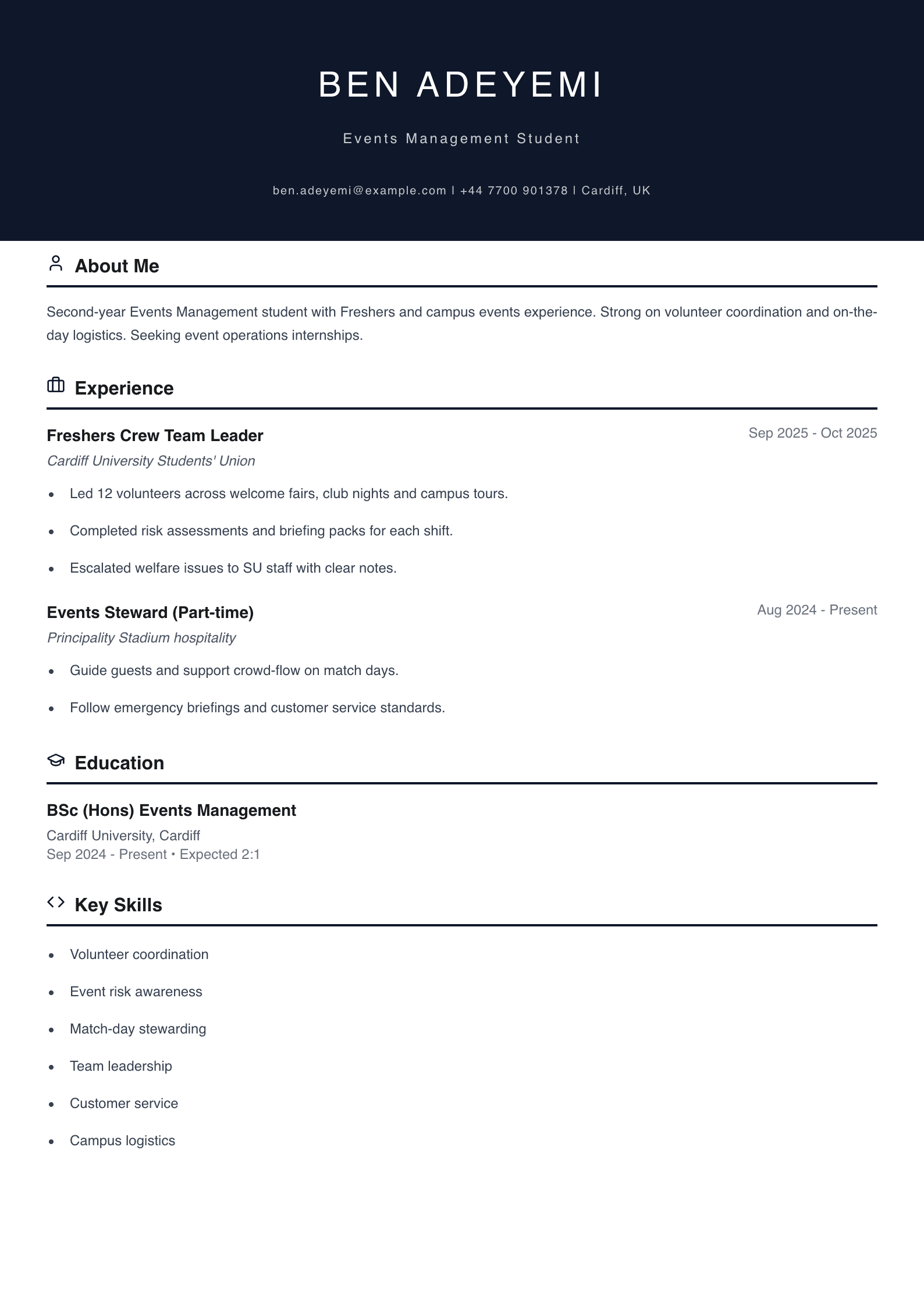 BEN ADEYEMI

Events Management Student

ben.adeyemi@example.com | +44 7700 901378 | Cardiff, UK

About Me

Second-year Events Management student with Freshers and campus events experience. Strong on volunteer coordination and on-the-day logistics. Seeking event operations internships.

Experience

Freshers Crew Team Leader
Sep 2025 - Oct 2025
Cardiff University Students' Union

• Led 12 volunteers across welcome fairs, club nights and campus tours.
• Completed risk assessments and briefing packs for each shift.
• Escalated welfare issues to SU staff with clear notes.

Events Steward (Part-time)
Aug 2024 - Present
Principality Stadium hospitality

• Guide guests and support crowd-flow on match days.
• Follow emergency briefings and customer service standards.

Education

BSc (Hons) Events Management
Cardiff University, Cardiff
Sep 2024 - Present • Expected 2:1

Key Skills

• Volunteer coordination
• Event risk awareness
• Match-day stewarding
• Team leadership
• Customer service
• Campus logistics